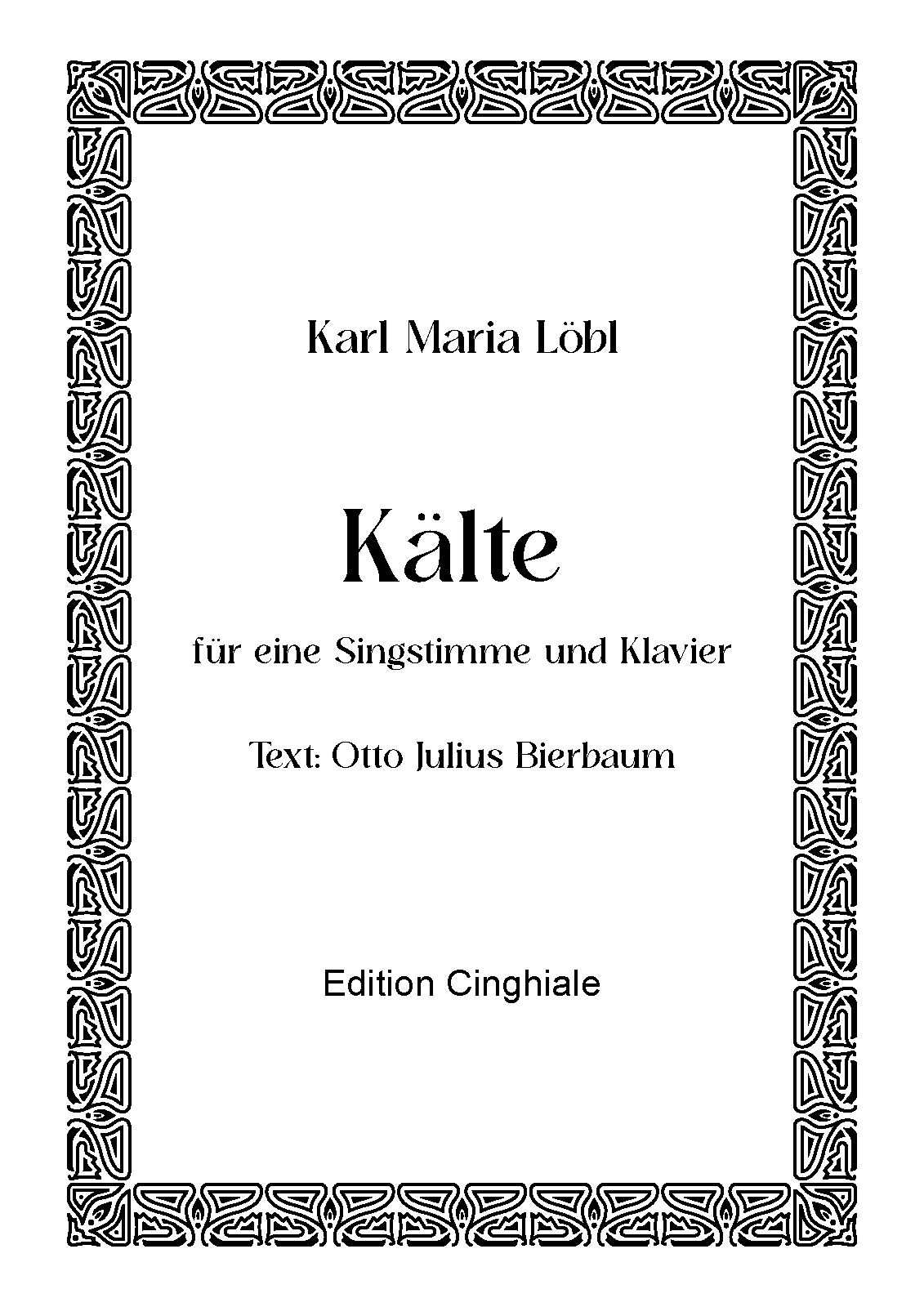 Karl Maria Löbl

Kälte

für eine Singstimme und Klavier

Text: Otto Julius Bierbaum

Edition Cinghiale